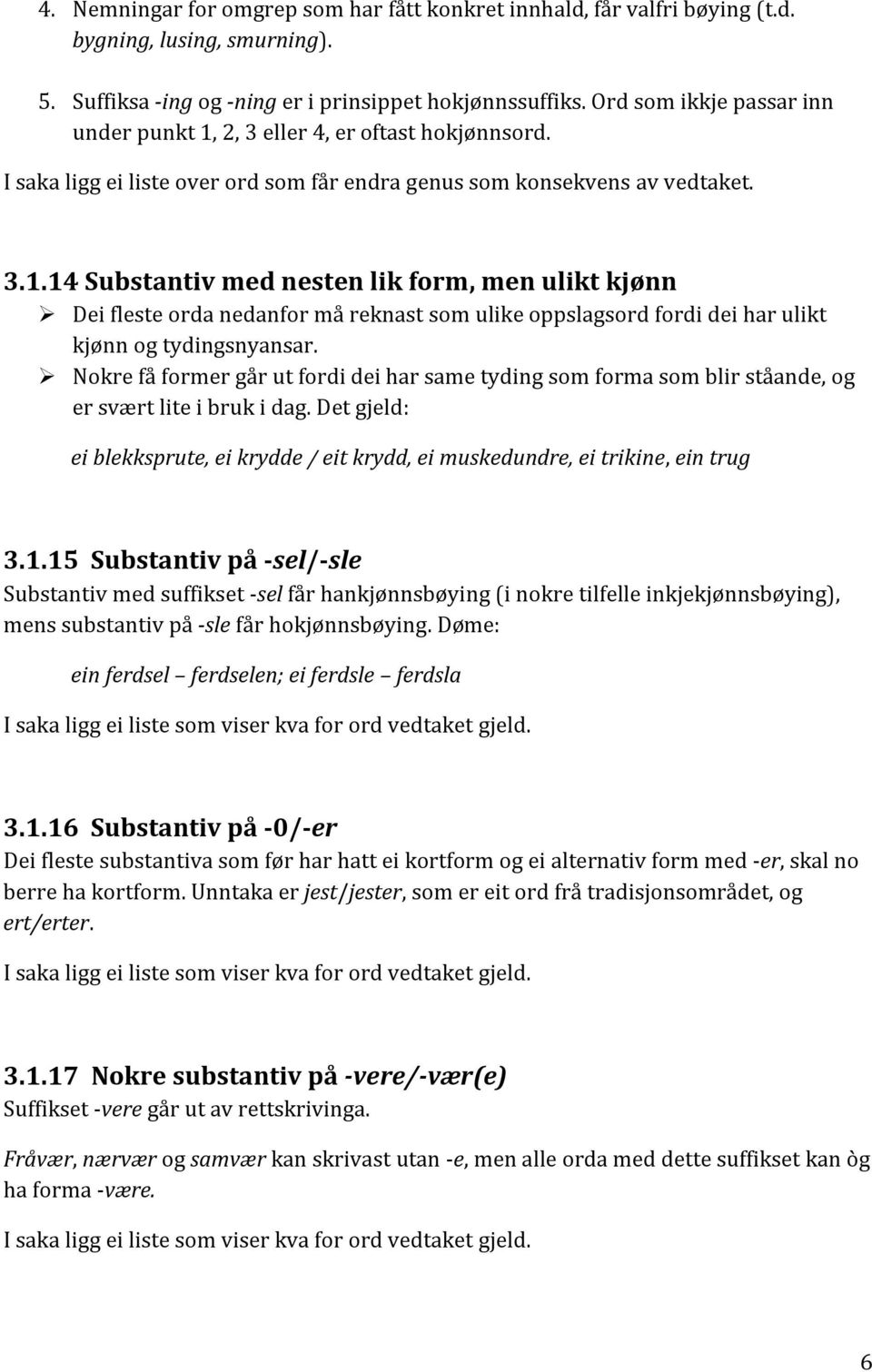 4. Nemningar for omgrep som har fått konkret innhald, får valfri bøying (t.d. bygning, lusing, smurning).

5. Suffiksa -ing og -ning er i prinsippet hokjønnssuffiks. Ord som ikkje passar inn under punkt 1, 2, 3 eller 4, er oftast hokjønnsord.

I saka ligg ei liste over ord som får endra genus som konsekvens av vedtaket.

3.1.14 Substantiv med nesten lik form, men ulikt kjønn

➢ Dei fleste orda nedanfor må reknast som ulike oppslagsord fordi dei har ulikt kjønn og tydingsnyansar.

➢ Nokre få former går ut fordi dei har same tyding som forma som blir ståande, og er svært lite i bruk i dag. Det gjeld:

ei blekksprute, ei krydde / eit krydd, ei muskedundre, ei trikine, ein trug

3.1.15 Substantiv på -sel/-sle

Substantiv med suffikset -sel får hankjønnsbøying (i nokre tilfelle inkjekjønnsbøying), mens substantiv på -sle får hokjønnsbøying. Døme:

ein ferdsel – ferdselen; ei ferdsle – ferdsla

I saka ligg ei liste som viser kva for ord vedtaket gjeld.

3.1.16 Substantiv på -0/-er

Dei fleste substantiva som før har hatt ei kortform og ei alternativ form med -er, skal no berre ha kortform. Unntaka er jest/jester, som er eit ord frå tradisjonsområdet, og ert/erter.

I saka ligg ei liste som viser kva for ord vedtaket gjeld.

3.1.17 Nokre substantiv på -vere/-vær(e)

Suffikset -vere går ut av rettskrivinga.

Fråvær, nærvær og samvær kan skrivast utan -e, men alle orda med dette suffikset kan òg ha forma -være.

I saka ligg ei liste som viser kva for ord vedtaket gjeld.

6